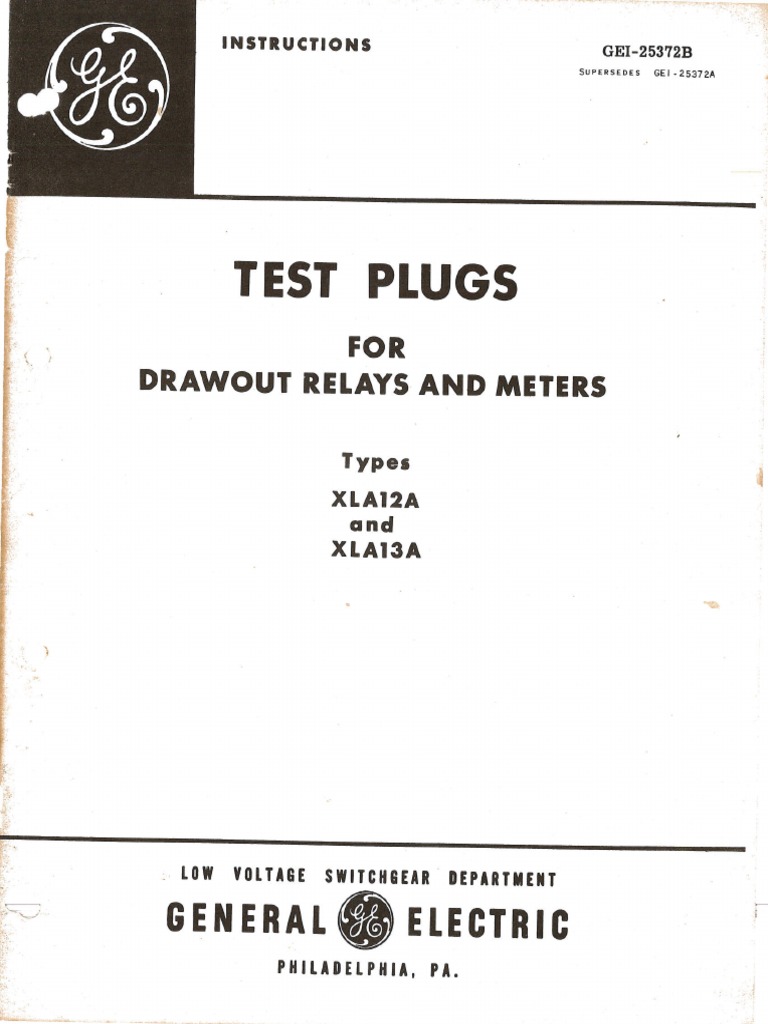 GE

INSTRUCTIONS

GEI-25372B
SUPERSEDES GEI-25372A

TEST PLUGS

FOR
DRAWOUT RELAYS AND METERS

Types
XLA12A
and
XLA13A

LOW VOLTAGE SWITCHGEAR DEPARTMENT

GENERAL GE ELECTRIC

PHILADELPHIA, PA.